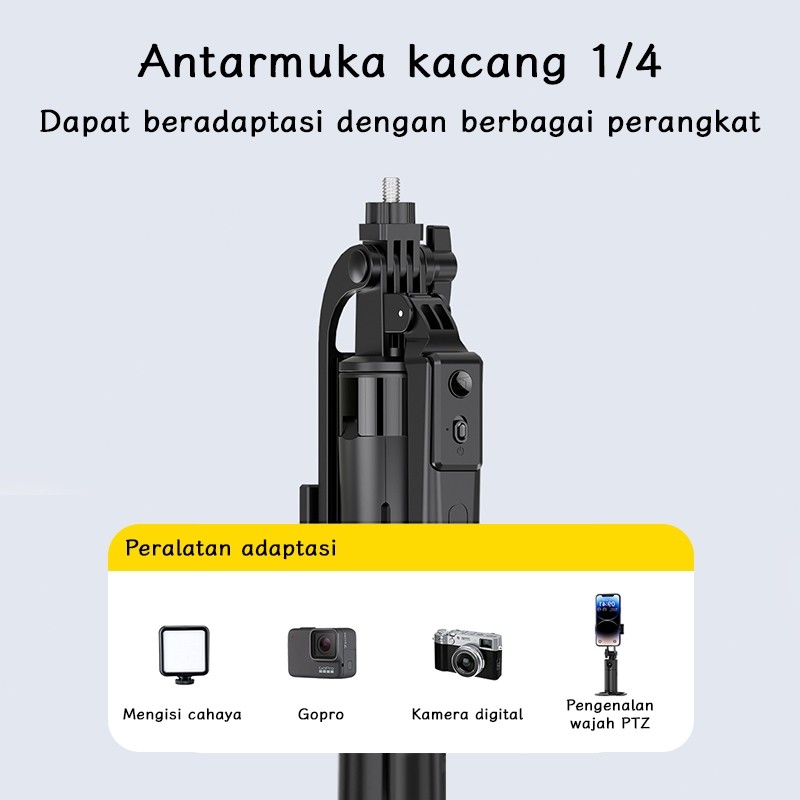 Antarmuka kacang 1/4

Dapat beradaptasi dengan berbagai perangkat

Peralatan adaptasi

Mengisi cahaya

Gopro

Kamera digital

Pengenalan
wajah PTZ